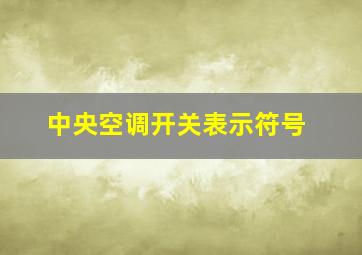 中央空调开关表示符号